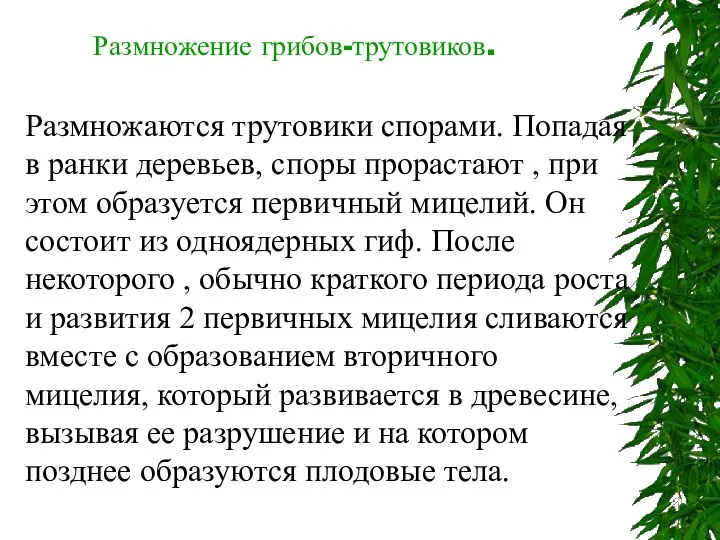 Размножение грибов-трутовиков.

Размножаются трутовики спорами. Попадая в ранки деревьев, споры прорастают , при этом образуется первичный мицелий. Он состоит из одноядерных гиф. После некоторого , обычно краткого периода роста и развития 2 первичных мицелия сливаются вместе с образованием вторичного мицелия, который развивается в древесине, вызывая ее разрушение и на котором позднее образуются плодовые тела.